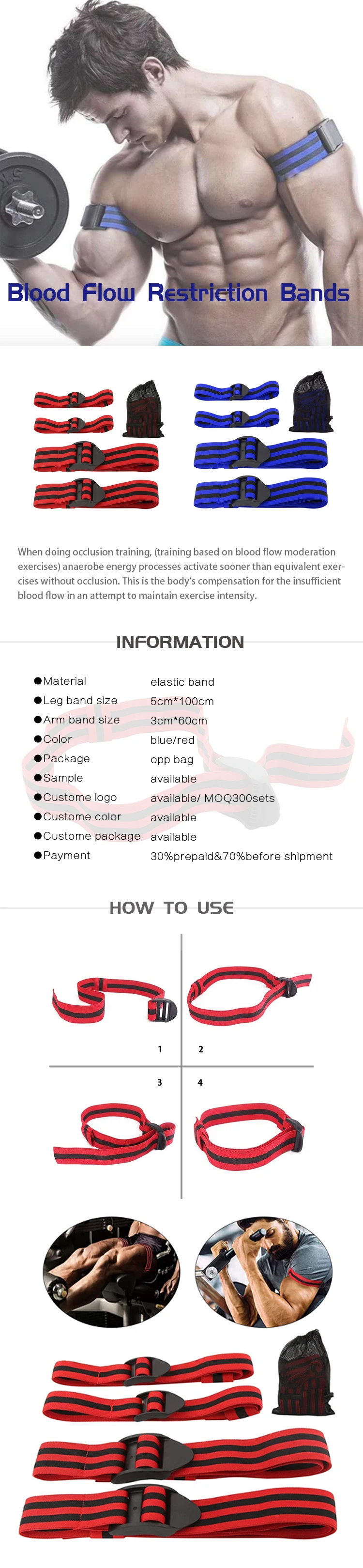 Blood Flow Restriction Bands

When doing occlusion training, (training based on blood flow moderation exercises) anaerobe energy processes activate sooner than equivalent exercises without occlusion. This is the body's compensation for the insufficient blood flow in an attempt to maintain exercise intensity.

INFORMATION

| | |
|---|---|
| ●Material | elastic band |
| ●Leg band size | 5cm*100cm |
| ●Arm band size | 3cm*60cm |
| ●Color | blue/red |
| ●Package | opp bag |
| ●Sample | available |
| ●Custome logo | available/ MOQ300sets |
| ●Custome color | available |
| ●Custome package | available |
| ●Payment | 30%prepaid&70%before shipment |

HOW TO USE

1 2

3 4